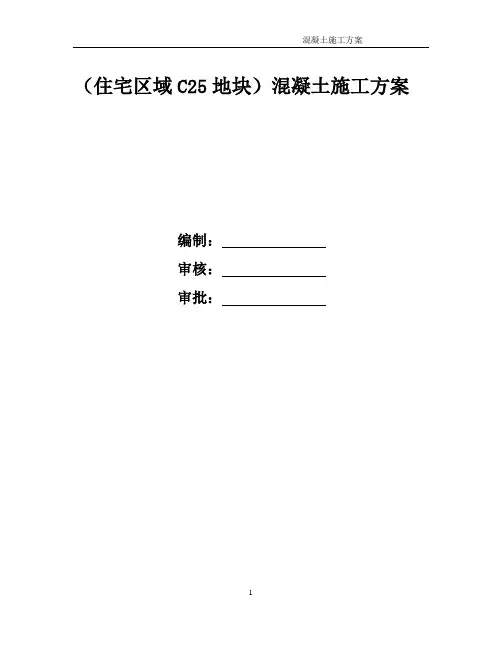 混凝土施工方案

（住宅区域C25地块）混凝土施工方案

编制：____

审核：____

审批：____

1